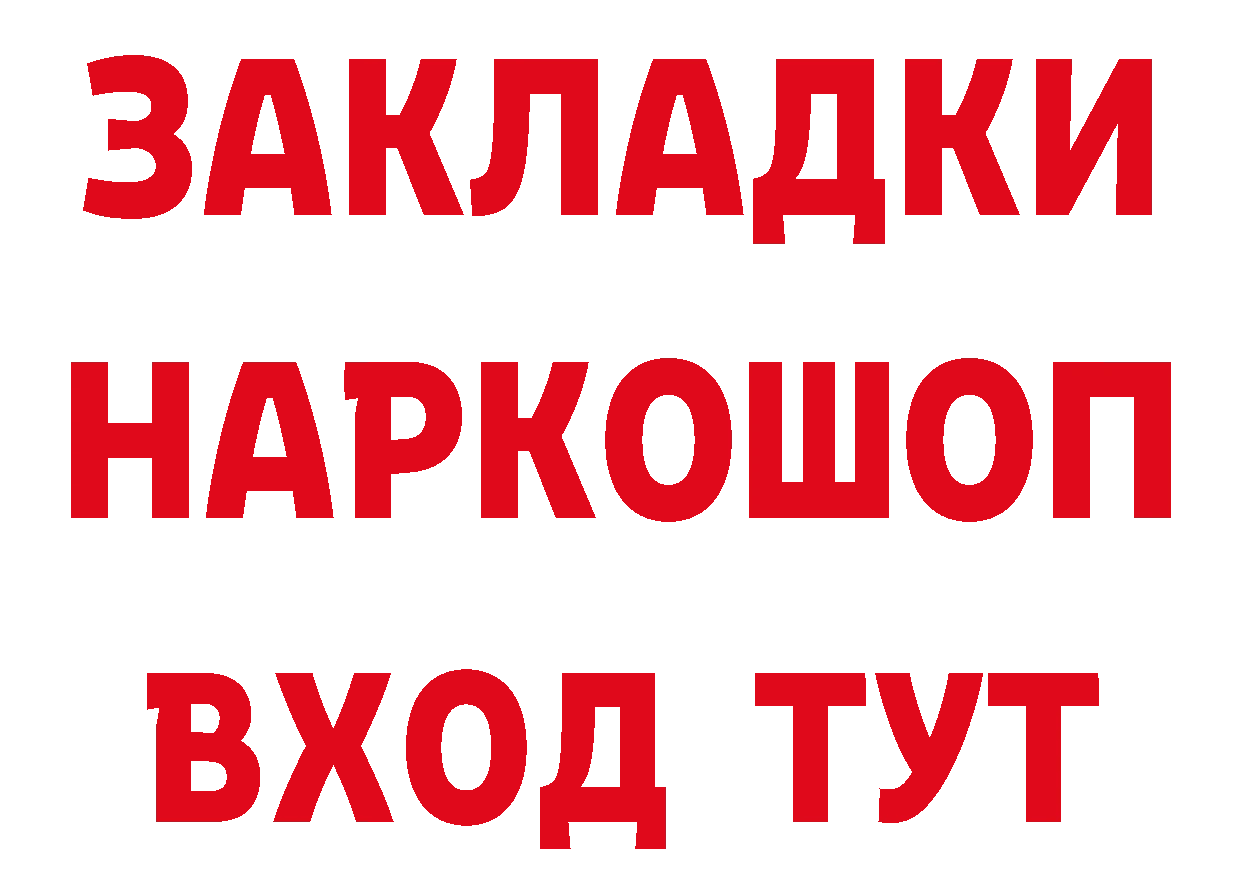 ЗАКЛАДКИ НАРКОШОП ВХОД ТУТ